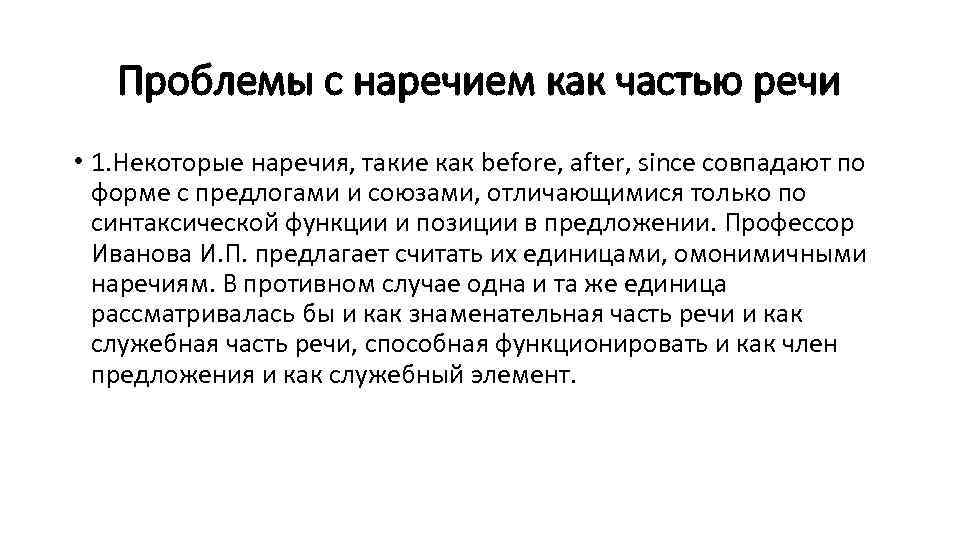 Проблемы с наречием как частью речи

• 1.Некоторые наречия, такие как before, after, since совпадают по форме с предлогами и союзами, отличающимися только по синтаксической функции и позиции в предложении. Профессор Иванова И.П. предлагает считать их единицами, омонимичными наречиям. В противном случае одна и та же единица рассматривалась бы и как знаменательная часть речи и как служебная часть речи, способная функционировать и как член предложения и как служебный элемент.